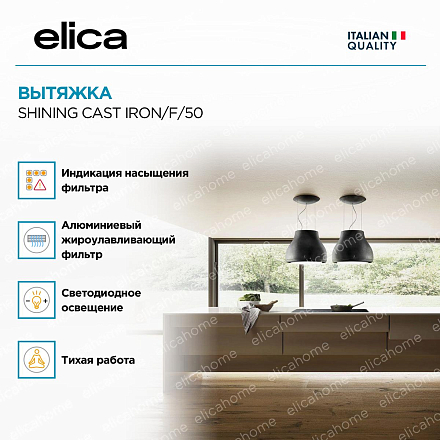 elica

ITALIAN
QUALITY

ВЫТЯЖКА
SHINING CAST IRON/F/50

Индикация насыщения фильтра

Алюминиевый жироулавливающий фильтр

Светодиодное освещение

Тихая работа

elicahome